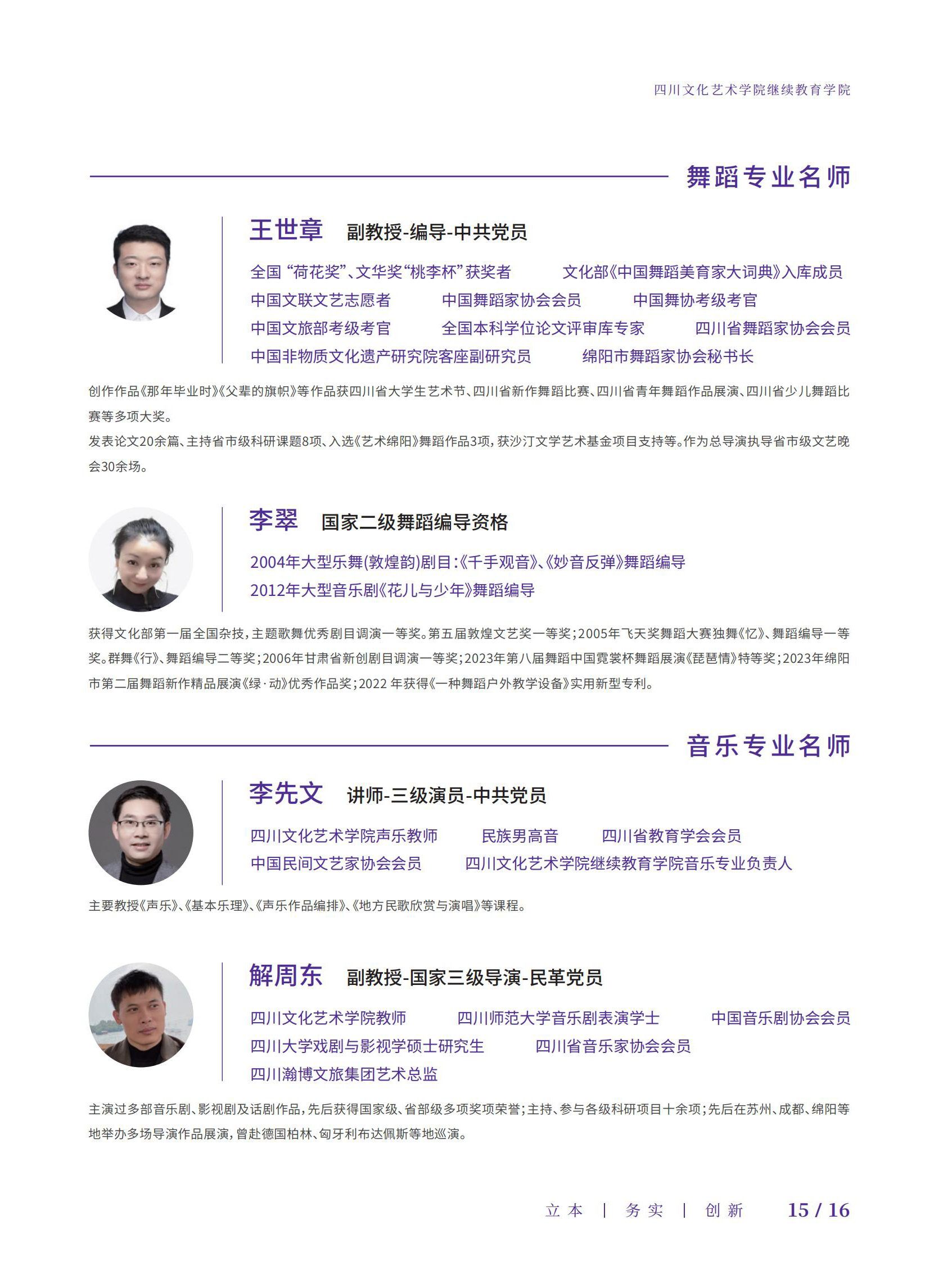 四川文化艺术学院继续教育学院

舞蹈专业名师

王世章 副教授-编导-中共党员

全国“荷花奖”、文华奖“桃李杯”获奖者 文化部《中国舞蹈美育家大词典》入库成员
中国文联文艺志愿者 中国舞蹈家协会会员 中国舞协考级考官
中国文旅部考级考官 全国本科学位论文评审库专家 四川省舞蹈家协会会员
中国非物质文化遗产研究院客座副研究员 绵阳市舞蹈家协会秘书长

创作作品《那年毕业时》《父辈的旗帜》等作品获四川省大学生艺术节、四川省新作舞蹈比赛、四川省青年舞蹈作品展演、四川省少儿舞蹈比赛等多项大奖。
发表论文20余篇、主持省市级科研课题8项、入选《艺术绵阳》舞蹈作品3项，获沙汀文学艺术基金项目支持等。作为总导演执导省市级文艺晚会30余场。

李翠 国家二级舞蹈编导资格

2004年大型乐舞(敦煌韵)剧目:《千手观音》、《妙音反弹》舞蹈编导
2012年大型音乐剧《花儿与少年》舞蹈编导

获得文化部第一届全国杂技，主题歌舞优秀剧目调演一等奖。第五届敦煌文艺奖一等奖;2005年飞天奖舞蹈大赛独舞《忆》、舞蹈编导一等奖。群舞《行》、舞蹈编导二等奖;2006年甘肃省新创剧目调演一等奖;2023年第八届舞蹈中国霓裳杯舞蹈展演《琵琶情》特等奖;2023年绵阳市第二届舞蹈新作精品展演《绿·动》优秀作品奖;2022 年获得《一种舞蹈户外教学设备》实用新型专利。

音乐专业名师

李先文 讲师-三级演员-中共党员

四川文化艺术学院声乐教师 民族男高音 四川省教育学会会员
中国民间文艺家协会会员 四川文化艺术学院继续教育学院音乐专业负责人

主要教授《声乐》、《基本乐理》、《声乐作品编排》、《地方民歌欣赏与演唱》等课程。

解周东 副教授-国家三级导演-民革党员

四川文化艺术学院教师 四川师范大学音乐剧表演学士 中国音乐剧协会会员
四川大学戏剧与影视学硕士研究生 四川省音乐家协会会员
四川瀚博文旅集团艺术总监

主演过多部音乐剧、影视剧及话剧作品，先后获得国家级、省部级多项奖项荣誉;主持、参与各级科研项目十余项;先后在苏州、成都、绵阳等地举办多场导演作品展演，曾赴德国柏林、匈牙利布达佩斯等地巡演。

立本 | 务实 | 创新 15 / 16